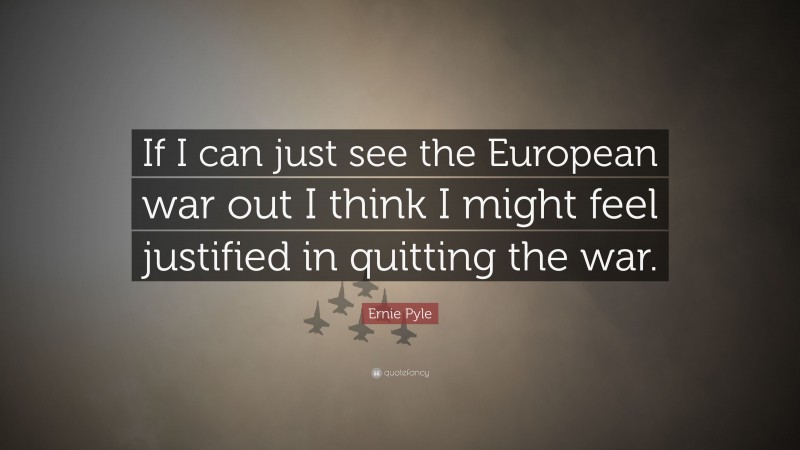 If I can just see the European war out I think I might feel justified in quitting the war.

Ernie Pyle

quotefancy